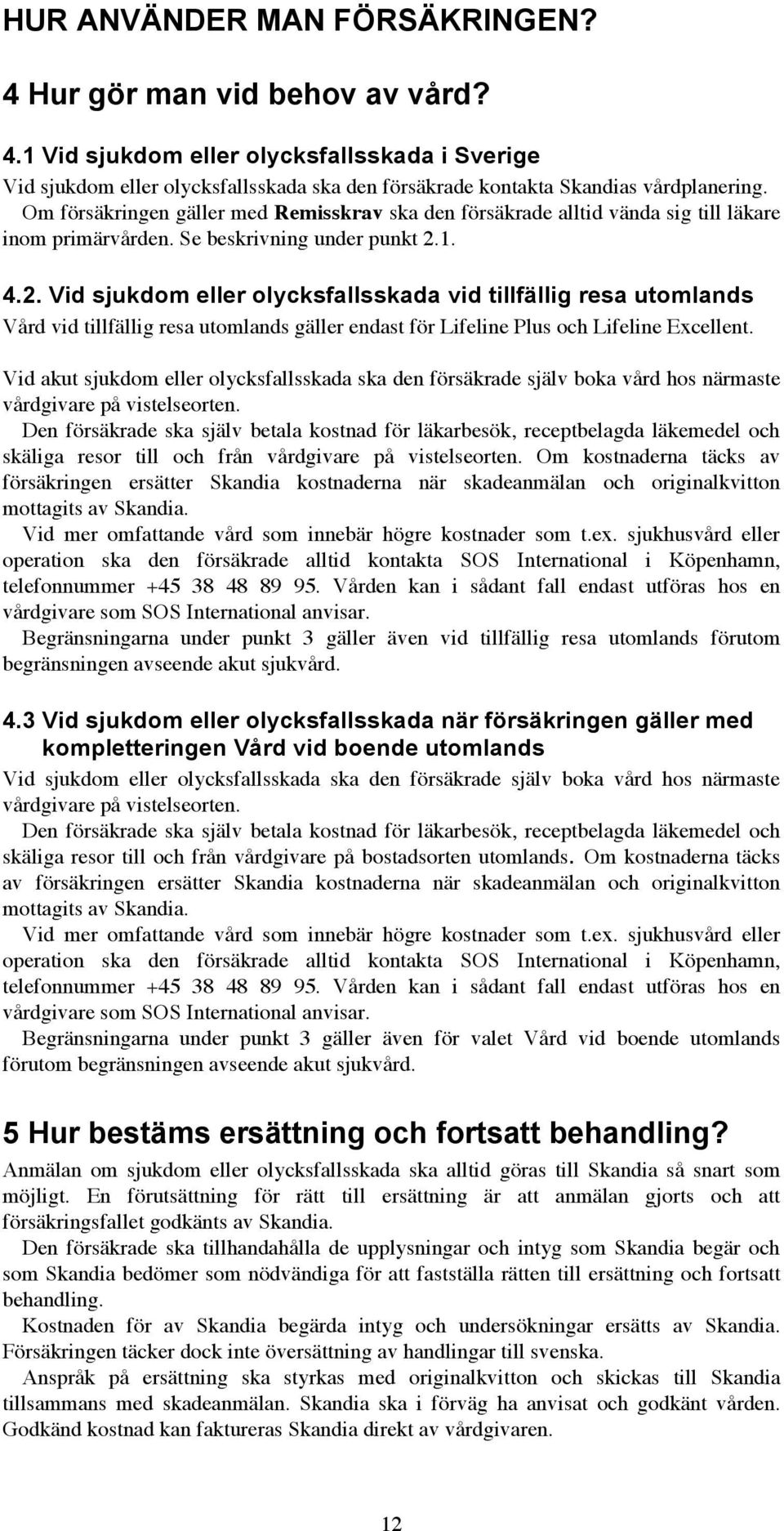 HUR ANVÄNDER MAN FÖRSÄKRINGEN?

4 Hur gör man vid behov av vård?

4.1 Vid sjukdom eller olycksfallsskada i Sverige

Vid sjukdom eller olycksfallsskada ska den försäkrade kontakta Skandias vårdplanering. Om försäkringen gäller med Remisskrav ska den försäkrade alltid vända sig till läkare inom primärvården. Se beskrivning under punkt 2.1.

4.2. Vid sjukdom eller olycksfallsskada vid tillfällig resa utomlands

Vård vid tillfällig resa utomlands gäller endast för Lifeline Plus och Lifeline Excellent.

Vid akut sjukdom eller olycksfallsskada ska den försäkrade själv boka vård hos närmaste vårdgivare på vistelseorten.

Den försäkrade ska själv betala kostnad för läkarbesök, receptbelagda läkemedel och skäliga resor till och från vårdgivare på vistelseorten. Om kostnaderna täcks av försäkringen ersätter Skandia kostnaderna när skadeanmälan och originalkvitton mottagits av Skandia.

Vid mer omfattande vård som innebär högre kostnader som t.ex. sjukhusvård eller operation ska den försäkrade alltid kontakta SOS International i Köpenhamn, telefonnummer +45 38 48 89 95. Vården kan i sådant fall endast utföras hos en vårdgivare som SOS International anvisar.

Begränsningarna under punkt 3 gäller även vid tillfällig resa utomlands förutom begränsningen avseende akut sjukvård.

4.3 Vid sjukdom eller olycksfallsskada när försäkringen gäller med kompletteringen Vård vid boende utomlands

Vid sjukdom eller olycksfallsskada ska den försäkrade själv boka vård hos närmaste vårdgivare på vistelseorten.

Den försäkrade ska själv betala kostnad för läkarbesök, receptbelagda läkemedel och skäliga resor till och från vårdgivare på bostadsorten utomlands. Om kostnaderna täcks av försäkringen ersätter Skandia kostnaderna när skadeanmälan och originalkvitton mottagits av Skandia.

Vid mer omfattande vård som innebär högre kostnader som t.ex. sjukhusvård eller operation ska den försäkrade alltid kontakta SOS International i Köpenhamn, telefonnummer +45 38 48 89 95. Vården kan i sådant fall endast utföras hos en vårdgivare som SOS International anvisar.

Begränsningarna under punkt 3 gäller även för valet Vård vid boende utomlands förutom begränsningen avseende akut sjukvård.

5 Hur bestäms ersättning och fortsatt behandling?

Anmälan om sjukdom eller olycksfallsskada ska alltid göras till Skandia så snart som möjligt. En förutsättning för rätt till ersättning är att anmälan gjorts och att försäkringsfallet godkänts av Skandia.

Den försäkrade ska tillhandahålla de upplysningar och intyg som Skandia begär och som Skandia bedömer som nödvändiga för att fastställa rätten till ersättning och fortsatt behandling.

Kostnaden för av Skandia begärda intyg och undersökningar ersätts av Skandia. Försäkringen täcker dock inte översättning av handlingar till svenska.

Anspråk på ersättning ska styrkas med originalkvitton och skickas till Skandia tillsammans med skadeanmälan. Skandia ska i förväg ha anvisat och godkänt vården. Godkänd kostnad kan faktureras Skandia direkt av vårdgivaren.

12